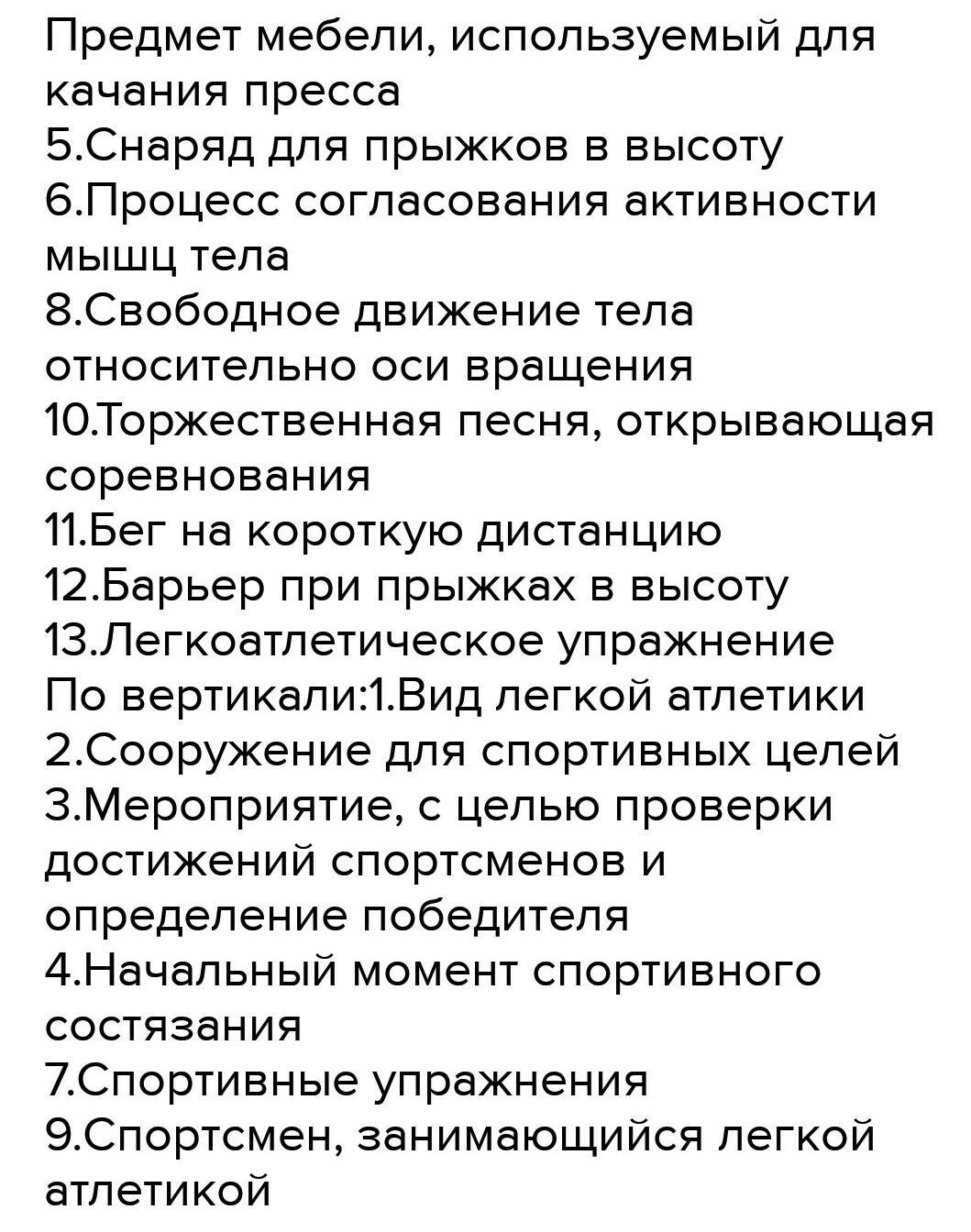 Предмет мебели, используемый для качания пресса
5.Снаряд для прыжков в высоту
6.Процесс согласования активности мышц тела
8.Свободное движение тела относительно оси вращения
10.Торжественная песня, открывающая соревнования
11.Бег на короткую дистанцию
12.Барьер при прыжках в высоту
13.Легкоатлетическое упражнение
По вертикали:1.Вид легкой атлетики
2.Сооружение для спортивных целей
3.Мероприятие, с целью проверки достижений спортсменов и определение победителя
4.Начальный момент спортивного состязания
7.Спортивные упражнения
9.Спортсмен, занимающийся легкой атлетикой